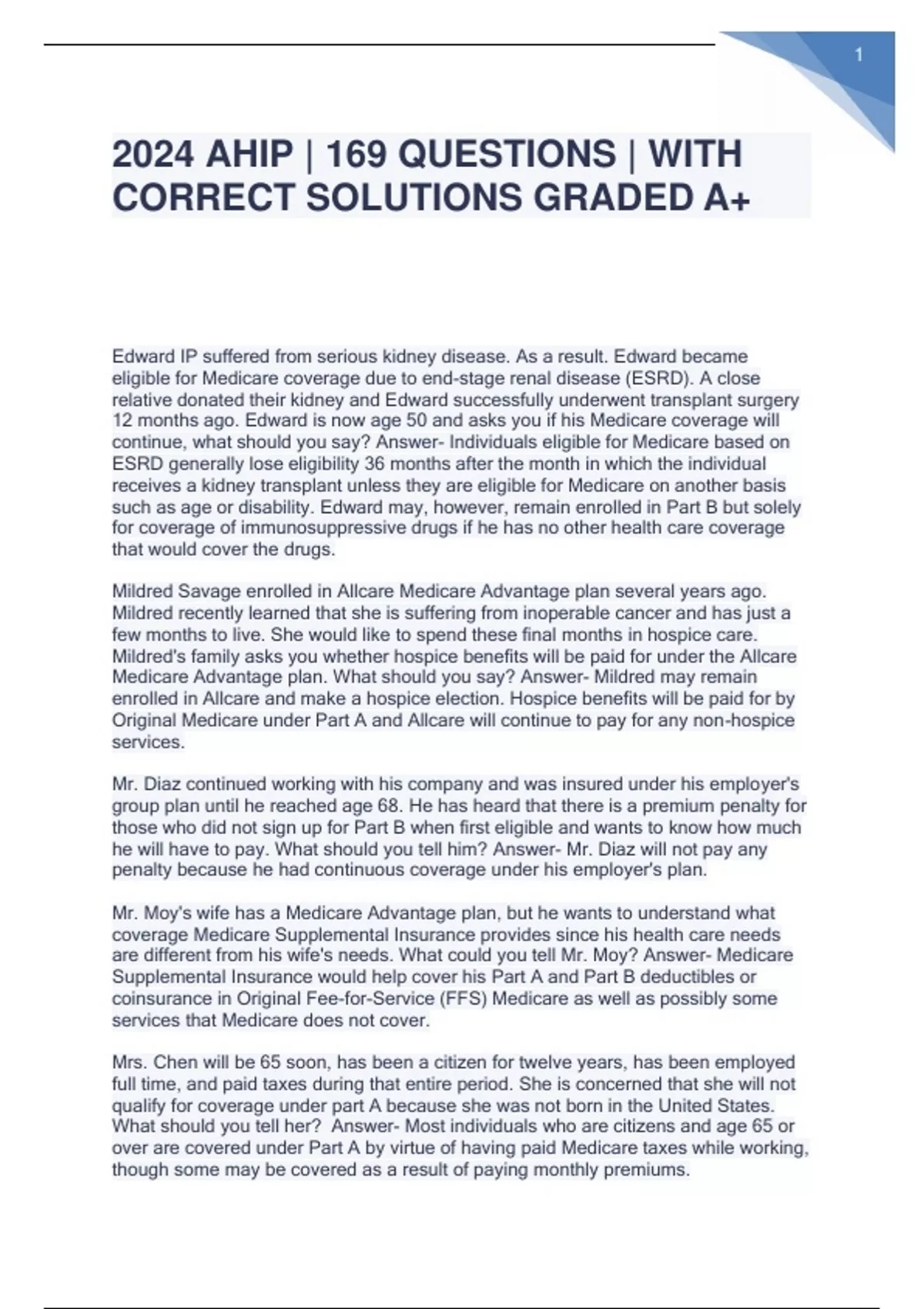 1

2024 AHIP | 169 QUESTIONS | WITH CORRECT SOLUTIONS GRADED A+

Edward IP suffered from serious kidney disease. As a result. Edward became eligible for Medicare coverage due to end-stage renal disease (ESRD). A close relative donated their kidney and Edward successfully underwent transplant surgery 12 months ago. Edward is now age 50 and asks you if his Medicare coverage will continue, what should you say? Answer- Individuals eligible for Medicare based on ESRD generally lose eligibility 36 months after the month in which the individual receives a kidney transplant unless they are eligible for Medicare on another basis such as age or disability. Edward may, however, remain enrolled in Part B but solely for coverage of immunosuppressive drugs if he has no other health care coverage that would cover the drugs.

Mildred Savage enrolled in Allcare Medicare Advantage plan several years ago. Mildred recently learned that she is suffering from inoperable cancer and has just a few months to live. She would like to spend these final months in hospice care. Mildred's family asks you whether hospice benefits will be paid for under the Allcare Medicare Advantage plan. What should you say? Answer- Mildred may remain enrolled in Allcare and make a hospice election. Hospice benefits will be paid for by Original Medicare under Part A and Allcare will continue to pay for any non-hospice services.

Mr. Diaz continued working with his company and was insured under his employer's group plan until he reached age 68. He has heard that there is a premium penalty for those who did not sign up for Part B when first eligible and wants to know how much he will have to pay. What should you tell him? Answer- Mr. Diaz will not pay any penalty because he had continuous coverage under his employer's plan.

Mr. Moy's wife has a Medicare Advantage plan, but he wants to understand what coverage Medicare Supplemental Insurance provides since his health care needs are different from his wife's needs. What could you tell Mr. Moy? Answer- Medicare Supplemental Insurance would help cover his Part A and Part B deductibles or coinsurance in Original Fee-for-Service (FFS) Medicare as well as possibly some services that Medicare does not cover.

Mrs. Chen will be 65 soon, has been a citizen for twelve years, has been employed full time, and paid taxes during that entire period. She is concerned that she will not qualify for coverage under part A because she was not born in the United States. What should you tell her? Answer- Most individuals who are citizens and age 65 or over are covered under Part A by virtue of having paid Medicare taxes while working, though some may be covered as a result of paying monthly premiums.